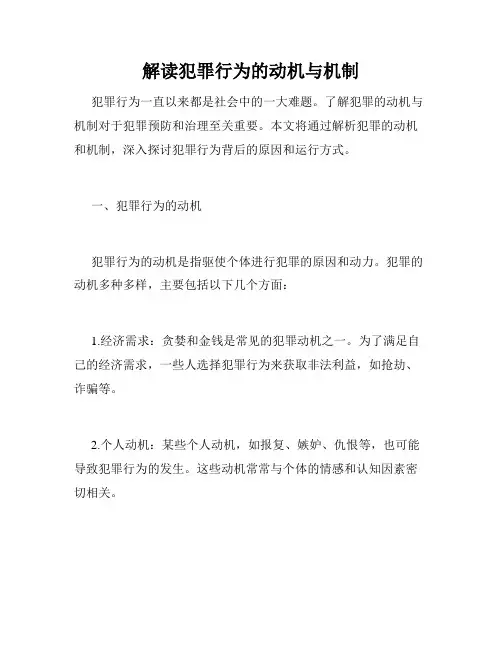 解读犯罪行为的动机与机制

犯罪行为一直以来都是社会中的一大难题。了解犯罪的动机与机制对于犯罪预防和治理至关重要。本文将通过解析犯罪的动机和机制，深入探讨犯罪行为背后的原因和运行方式。

一、犯罪行为的动机

犯罪行为的动机是指驱使个体进行犯罪的原因和动力。犯罪的动机多种多样，主要包括以下几个方面：

1.经济需求：贪婪和金钱是常见的犯罪动机之一。为了满足自己的经济需求，一些人选择犯罪行为来获取非法利益，如抢劫、诈骗等。

2.个人动机：某些个人动机，如报复、嫉妒、仇恨等，也可能导致犯罪行为的发生。这些动机常常与个体的情感和认知因素密切相关。